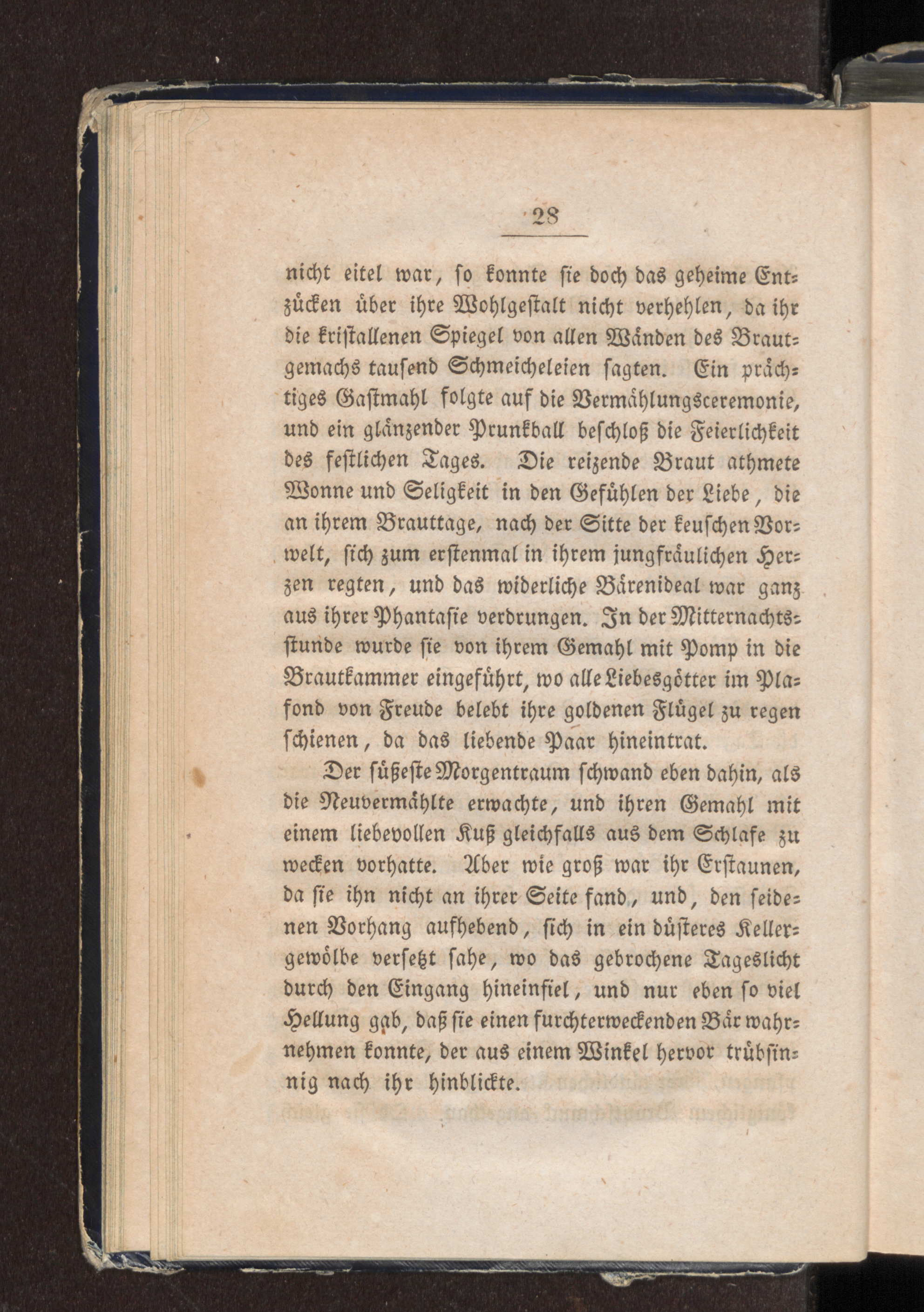 28

nicht eitel war, so konnte sie doch das geheime Entzücken über ihre Wohlgestalt nicht verhehlen, da ihr die kristallenen Spiegel von allen Wänden des Brautgemachs tausend Schmeicheleien sagten. Ein prächtiges Gastmahl folgte auf die Vermählungsceremonie, und ein glänzender Prunkball beschloß die Feierlichkeit des festlichen Tages. Die reizende Braut athmete Wonne und Seligkeit in den Gefühlen der Liebe, die an ihrem Brauttage, nach der Sitte der keuschen Vorwelt, sich zum erstenmal in ihrem jungfräulichen Herzen regten, und das widerliche Bärenideal war ganz aus ihrer Phantasie verdrungen. In der Mitternachtsstunde wurde sie von ihrem Gemahl mit Pomp in die Brautkammer eingeführt, wo alle Liebesgötter im Plafond von Freude belebt ihre goldenen Flügel zu regen schienen, da das liebende Paar hineintrat.

Der süßeste Morgentraum schwand eben dahin, als die Neuvermählte erwachte, und ihren Gemahl mit einem liebevollen Kuß gleichfalls aus dem Schlafe zu wecken vorhatte. Aber wie groß war ihr Erstaunen, da sie ihn nicht an ihrer Seite fand, und, den seidenen Vorhang aufhebend, sich in ein düsteres Kellergewölbe versetzt sahe, wo das gebrochene Tageslicht durch den Eingang hineinfiel, und nur eben so viel Hellung gab, daß sie einen furchterweckenden Bär wahrnehmen konnte, der aus einem Winkel hervor trübsinnig nach ihr hinblickte.